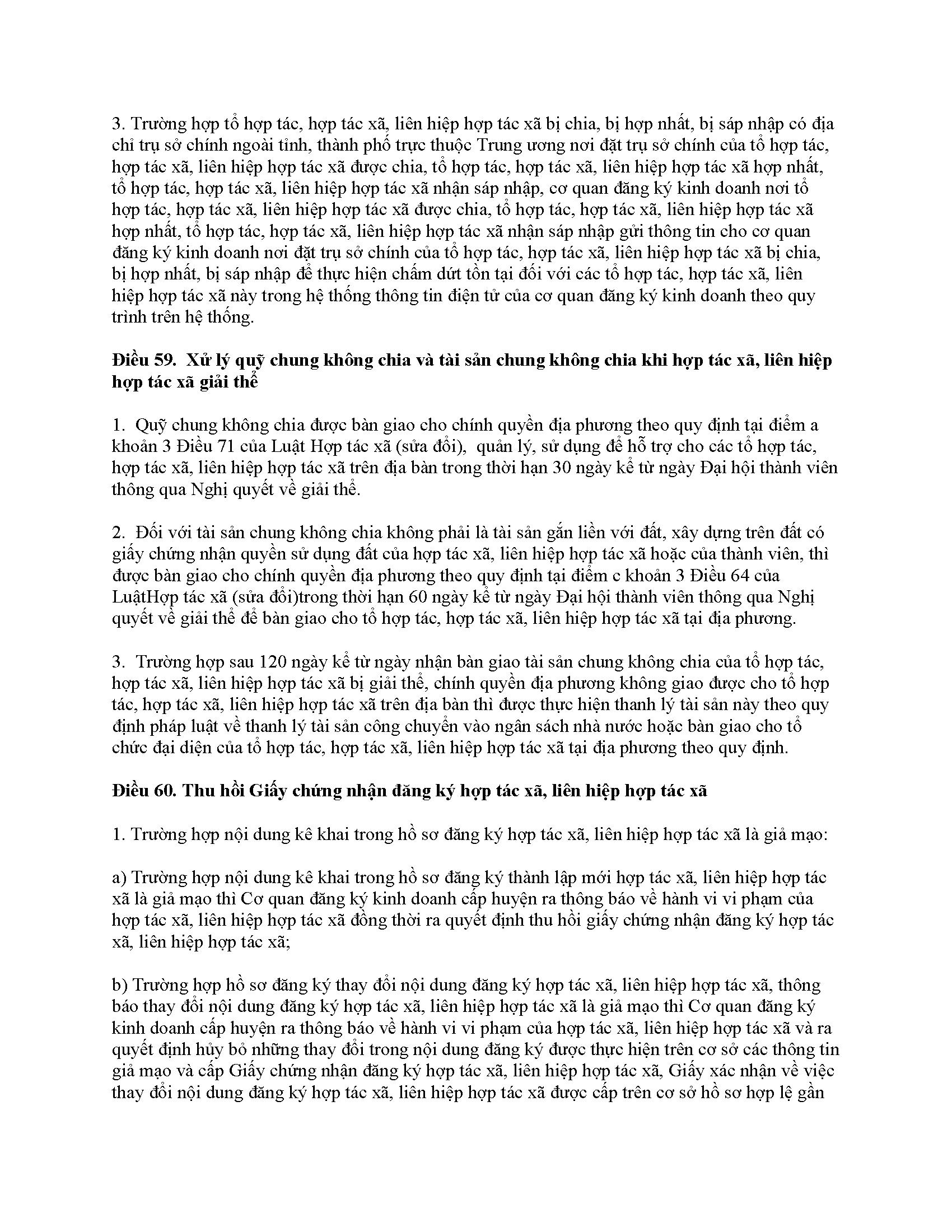 3. Trường hợp tổ hợp tác, hợp tác xã, liên hiệp hợp tác xã bị chia, bị hợp nhất, bị sáp nhập có địa chỉ trụ sở chính ngoài tỉnh, thành phố trực thuộc Trung ương nơi đặt trụ sở chính của tổ hợp tác, hợp tác xã, liên hiệp hợp tác xã được chia, tổ hợp tác, hợp tác xã, liên hiệp hợp tác xã hợp nhất, tổ hợp tác, hợp tác xã, liên hiệp hợp tác xã nhận sáp nhập, cơ quan đăng ký kinh doanh nơi tổ hợp tác, hợp tác xã, liên hiệp hợp tác xã được chia, tổ hợp tác, hợp tác xã, liên hiệp hợp tác xã hợp nhất, tổ hợp tác, hợp tác xã, liên hiệp hợp tác xã nhận sáp nhập gửi thông tin cho cơ quan đăng ký kinh doanh nơi đặt trụ sở chính của tổ hợp tác, hợp tác xã, liên hiệp hợp tác xã bị chia, bị hợp nhất, bị sáp nhập để thực hiện chấm dứt tồn tại đối với các tổ hợp tác, hợp tác xã, liên hiệp hợp tác xã này trong hệ thống thông tin điện tử của cơ quan đăng ký kinh doanh theo quy trình trên hệ thống.

Điều 59. Xử lý quỹ chung không chia và tài sản chung không chia khi hợp tác xã, liên hiệp hợp tác xã giải thể

1. Quỹ chung không chia được bàn giao cho chính quyền địa phương theo quy định tại điểm a khoản 3 Điều 71 của Luật Hợp tác xã (sửa đổi), quản lý, sử dụng để hỗ trợ cho các tổ hợp tác, hợp tác xã, liên hiệp hợp tác xã trên địa bàn trong thời hạn 30 ngày kể từ ngày Đại hội thành viên thông qua Nghị quyết về giải thể.

2. Đối với tài sản chung không chia không phải là tài sản gắn liền với đất, xây dựng trên đất có giấy chứng nhận quyền sử dụng đất của hợp tác xã, liên hiệp hợp tác xã hoặc của thành viên, thì được bàn giao cho chính quyền địa phương theo quy định tại điểm c khoản 3 Điều 64 của LuậtHợp tác xã (sửa đổi)trong thời hạn 60 ngày kể từ ngày Đại hội thành viên thông qua Nghị quyết về giải thể để bàn giao cho tổ hợp tác, hợp tác xã, liên hiệp hợp tác xã tại địa phương.

3. Trường hợp sau 120 ngày kể từ ngày nhận bàn giao tài sản chung không chia của tổ hợp tác, hợp tác xã, liên hiệp hợp tác xã bị giải thể, chính quyền địa phương không giao được cho tổ hợp tác, hợp tác xã, liên hiệp hợp tác xã trên địa bàn thì được thực hiện thanh lý tài sản này theo quy định pháp luật về thanh lý tài sản công chuyển vào ngân sách nhà nước hoặc bàn giao cho tổ chức đại diện của tổ hợp tác, hợp tác xã, liên hiệp hợp tác xã tại địa phương theo quy định.

Điều 60. Thu hồi Giấy chứng nhận đăng ký hợp tác xã, liên hiệp hợp tác xã

1. Trường hợp nội dung kê khai trong hồ sơ đăng ký hợp tác xã, liên hiệp hợp tác xã là giả mạo:

a) Trường hợp nội dung kê khai trong hồ sơ đăng ký thành lập mới hợp tác xã, liên hiệp hợp tác xã là giả mạo thì Cơ quan đăng ký kinh doanh cấp huyện ra thông báo về hành vi vi phạm của hợp tác xã, liên hiệp hợp tác xã đồng thời ra quyết định thu hồi giấy chứng nhận đăng ký hợp tác xã, liên hiệp hợp tác xã;

b) Trường hợp hồ sơ đăng ký thay đổi nội dung đăng ký hợp tác xã, liên hiệp hợp tác xã, thông báo thay đổi nội dung đăng ký hợp tác xã, liên hiệp hợp tác xã là giả mạo thì Cơ quan đăng ký kinh doanh cấp huyện ra thông báo về hành vi vi phạm của hợp tác xã, liên hiệp hợp tác xã và ra quyết định hủy bỏ những thay đổi trong nội dung đăng ký được thực hiện trên cơ sở các thông tin giả mạo và cấp Giấy chứng nhận đăng ký hợp tác xã, liên hiệp hợp tác xã, Giấy xác nhận về việc thay đổi nội dung đăng ký hợp tác xã, liên hiệp hợp tác xã được cấp trên cơ sở hồ sơ hợp lệ gần